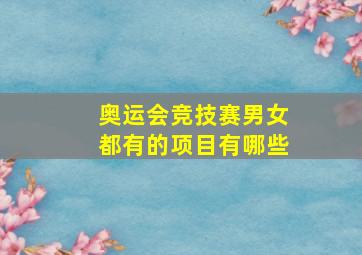 奥运会竞技赛男女都有的项目有哪些